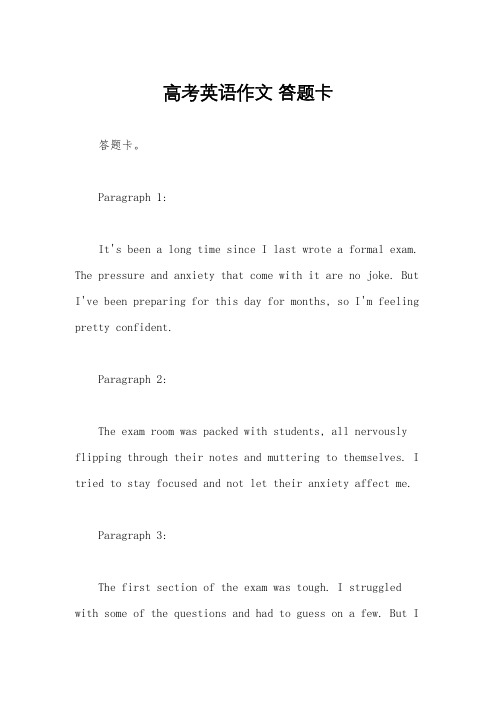 高考英语作文 答题卡

答题卡。

Paragraph 1:

It's been a long time since I last wrote a formal exam. The pressure and anxiety that come with it are no joke. But I've been preparing for this day for months, so I'm feeling pretty confident.

Paragraph 2:

The exam room was packed with students, all nervously flipping through their notes and muttering to themselves. I tried to stay focused and not let their anxiety affect me.

Paragraph 3:

The first section of the exam was tough. I struggled with some of the questions and had to guess on a few. But I